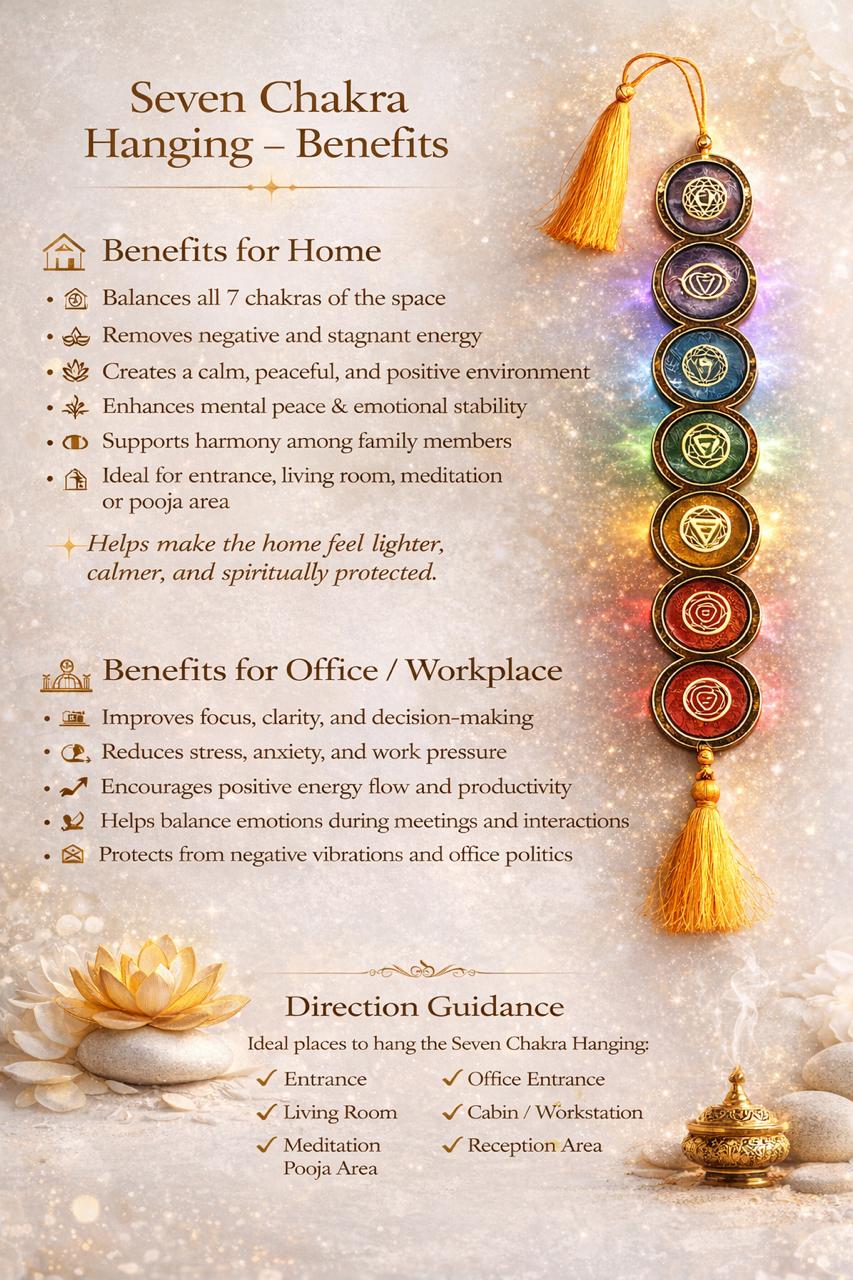 Seven Chakra Hanging – Benefits

Benefits for Home

• Balances all 7 chakras of the space
• Removes negative and stagnant energy
• Creates a calm, peaceful, and positive environment
• Enhances mental peace & emotional stability
• Supports harmony among family members
• Ideal for entrance, living room, meditation or pooja area

Helps make the home feel lighter, calmer, and spiritually protected.

Benefits for Office / Workplace

• Improves focus, clarity, and decision-making
• Reduces stress, anxiety, and work pressure
• Encourages positive energy flow and productivity
• Helps balance emotions during meetings and interactions
• Protects from negative vibrations and office politics

Direction Guidance

Ideal places to hang the Seven Chakra Hanging:

✓ Entrance
✓ Living Room
✓ Meditation Pooja Area

✓ Office Entrance
✓ Cabin / Workstation
✓ Reception Area